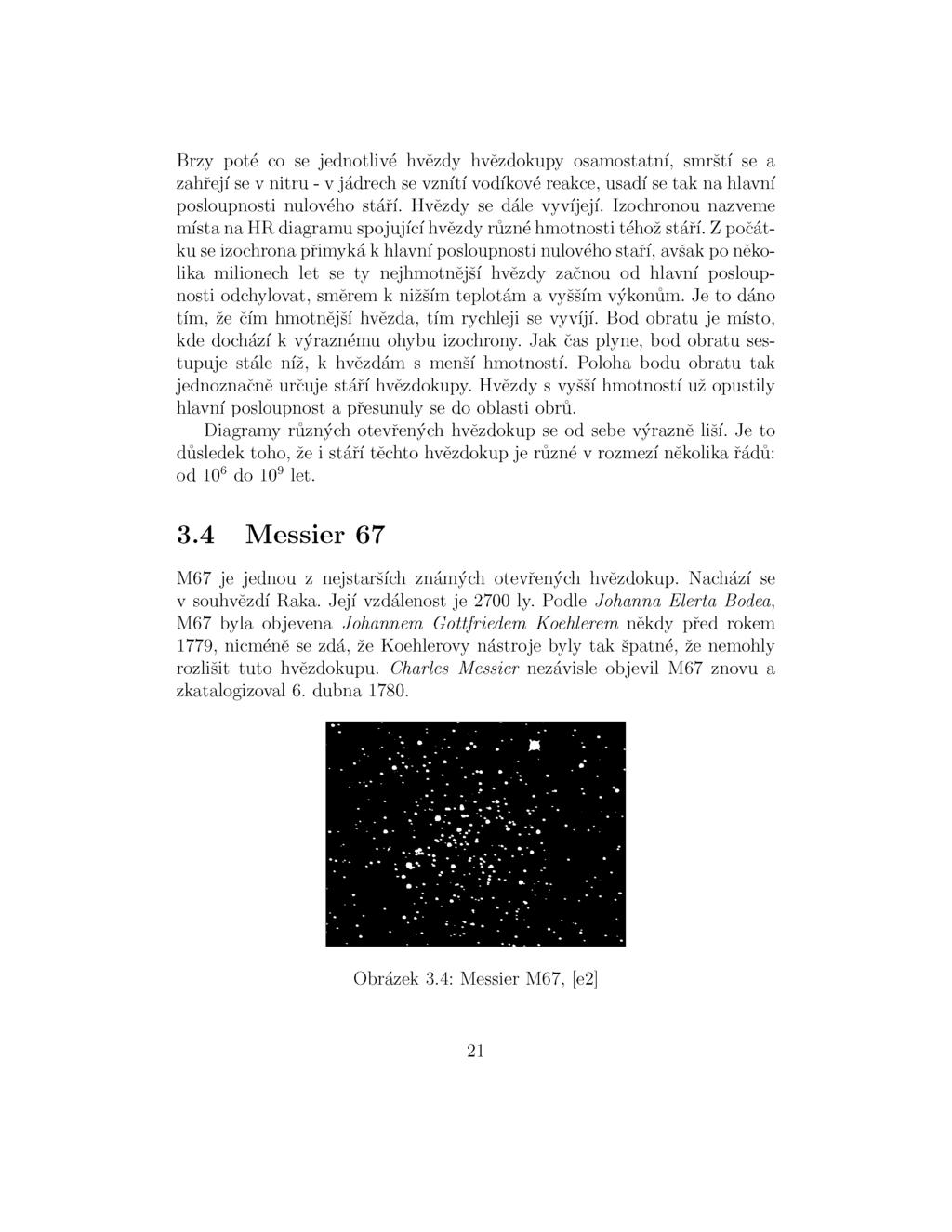 Brzy poté co se jednotlivé hvězdy hvězdokupy osamostatní, smrští se a zahřejí se v nitru - v jádrech se vznítí vodíkové reakce, usadí se tak na hlavní posloupnosti nulového stáří. Hvězdy se dále vyvíjejí. Izochronou nazveme místa na HR diagramu spojující hvězdy různé hmotnosti téhož stáří. Z počátku se izochrona přimyká k hlavní posloupnosti nulového staří, avšak po několika milionech let se ty nejhmotnější hvězdy začnou od hlavní posloupnosti odchylovat, směrem k nižším teplotám a vyšším výkonům. Je to dáno tím, že čím hmotnější hvězda, tím rychleji se vyvíjí. Bod obratu je místo, kde dochází k výraznému ohybu izochrony. Jak čas plyne, bod obratu sestupuje stále níž, k hvězdám s menší hmotností. Poloha bodu obratu tak jednoznačně určuje stáří hvězdokupy. Hvězdy s vyšší hmotností už opustily hlavní posloupnost a přesunuly se do oblasti obrů.

Diagramy různých otevřených hvězdokup se od sebe výrazně liší. Je to důsledek toho, že i stáří těchto hvězdokup je různé v rozmezí několika řádů: od $10^6$ do $10^9$ let.

3.4 Messier 67

M67 je jednou z nejstarších známých otevřených hvězdokup. Nachází se v souhvězdí Raka. Její vzdálenost je 2700 ly. Podle Johanna Elerta Bodea, M67 byla objevena Johannem Gottfriedem Koehlerem někdy před rokem 1779, nicméně se zdá, že Koehlerovy nástroje byly tak špatné, že nemohly rozlišit tuto hvězdokupu. Charles Messier nezávisle objevil M67 znovu a zkatalogizoval 6. dubna 1780.

Obrázek 3.4: Messier M67, [e2]

21